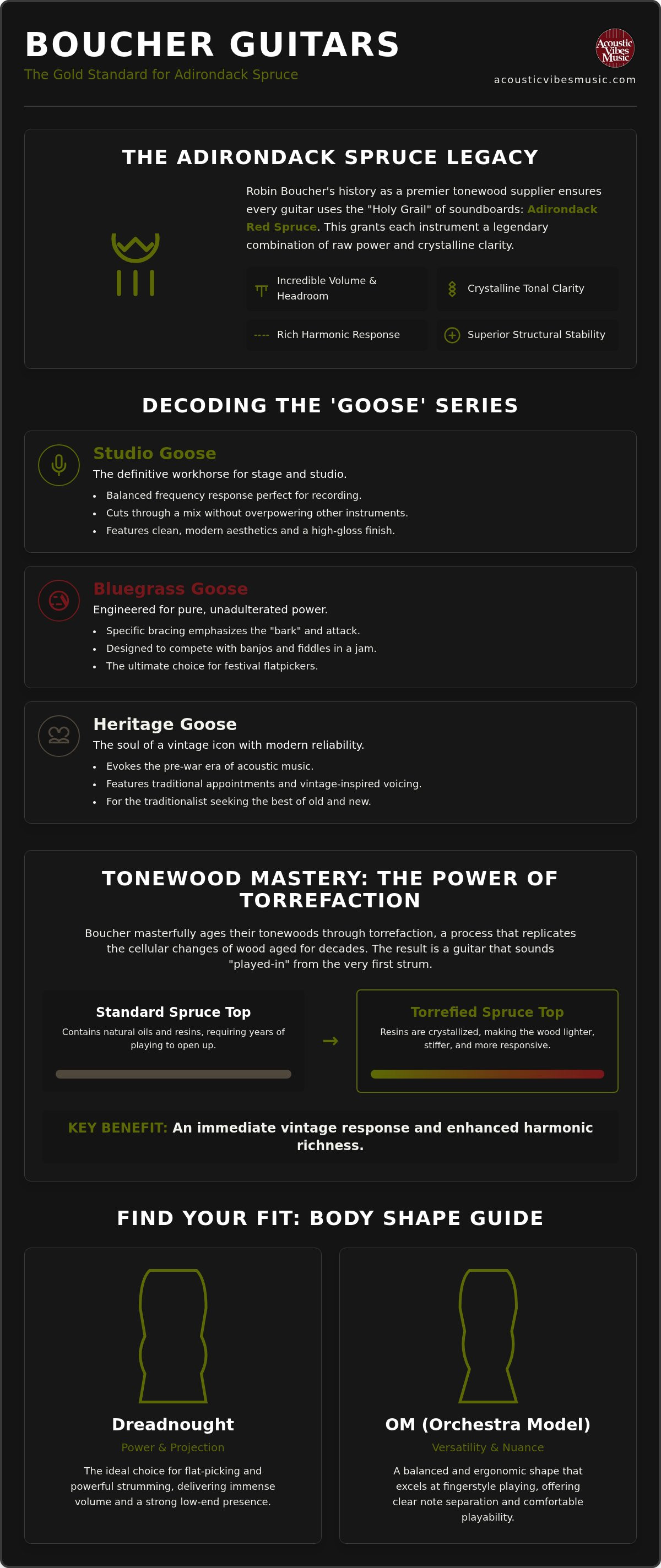 BOUCHER GUITARS
The Gold Standard for Adirondack Spruce

Acoustic Vibes Music
acousticvibesmusic.com

THE ADIRONDACK SPRUCE LEGACY

Robin Boucher's history as a premier tonewood supplier ensures every guitar uses the "Holy Grail" of soundboards: Adirondack Red Spruce. This grants each instrument a legendary combination of raw power and crystalline clarity.

Incredible Volume & Headroom
Crystalline Tonal Clarity
Rich Harmonic Response
Superior Structural Stability

DECODING THE 'GOOSE' SERIES

Studio Goose
The definitive workhorse for stage and studio.
• Balanced frequency response perfect for recording.
• Cuts through a mix without overpowering other instruments.
• Features clean, modern aesthetics and a high-gloss finish.

Bluegrass Goose
Engineered for pure, unadulterated power.
• Specific bracing emphasizes the "bark" and attack.
• Designed to compete with banjos and fiddles in a jam.
• The ultimate choice for festival flatpickers.

Heritage Goose
The soul of a vintage icon with modern reliability.
• Evokes the pre-war era of acoustic music.
• Features traditional appointments and vintage-inspired voicing.
• For the traditionalist seeking the best of old and new.

TONEWOOD MASTERY: THE POWER OF TORREFACTION

Boucher masterfully ages their tonewoods through torrefaction, a process that replicates the cellular changes of wood aged for decades. The result is a guitar that sounds "played-in" from the very first strum.

Standard Spruce Top
Contains natural oils and resins, requiring years of playing to open up.

→

Torrefied Spruce Top
Resins are crystallized, making the wood lighter, stiffer, and more responsive.

KEY BENEFIT: An immediate vintage response and enhanced harmonic richness.

FIND YOUR FIT: BODY SHAPE GUIDE

Dreadnought
Power & Projection
The ideal choice for flat-picking and powerful strumming, delivering immense volume and a strong low-end presence.

OM (Orchestra Model)
Versatility & Nuance
A balanced and ergonomic shape that excels at fingerstyle playing, offering clear note separation and comfortable playability.